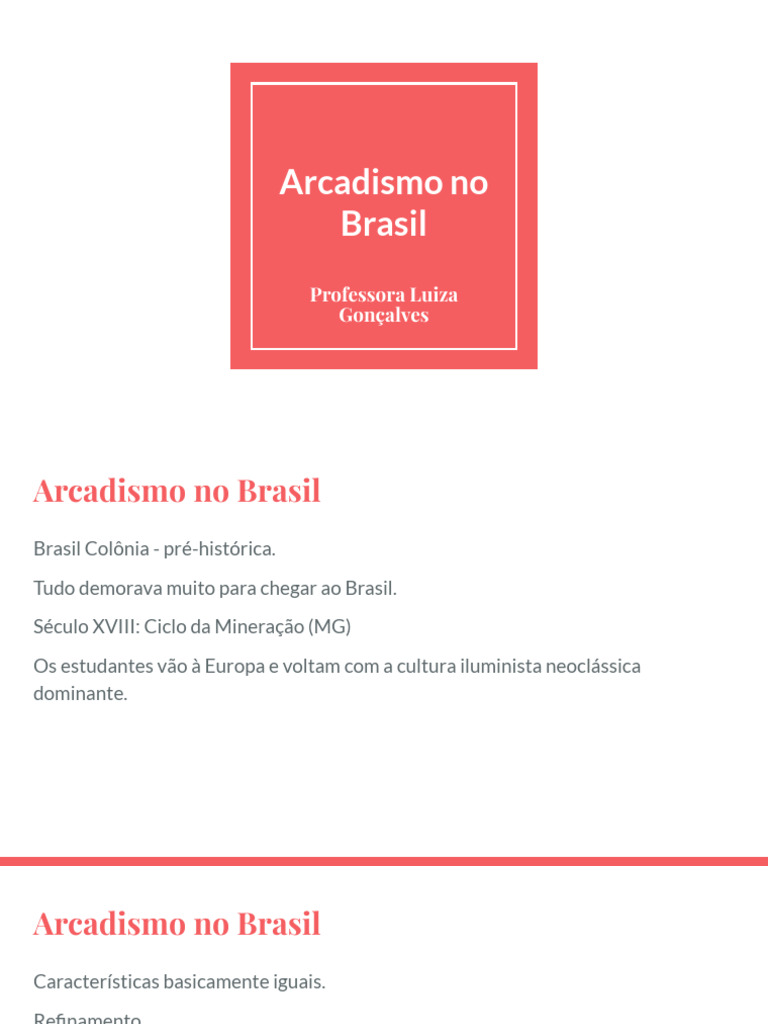 Arcadismo no Brasil

Professora Luiza Gonçalves

Arcadismo no Brasil

Brasil Colônia - pré-histórica.

Tudo demorava muito para chegar ao Brasil.

Século XVIII: Ciclo da Mineração (MG)

Os estudantes vão à Europa e voltam com a cultura iluminista neoclássica dominante.

Arcadismo no Brasil

Características basicamente iguais.

Refinamento